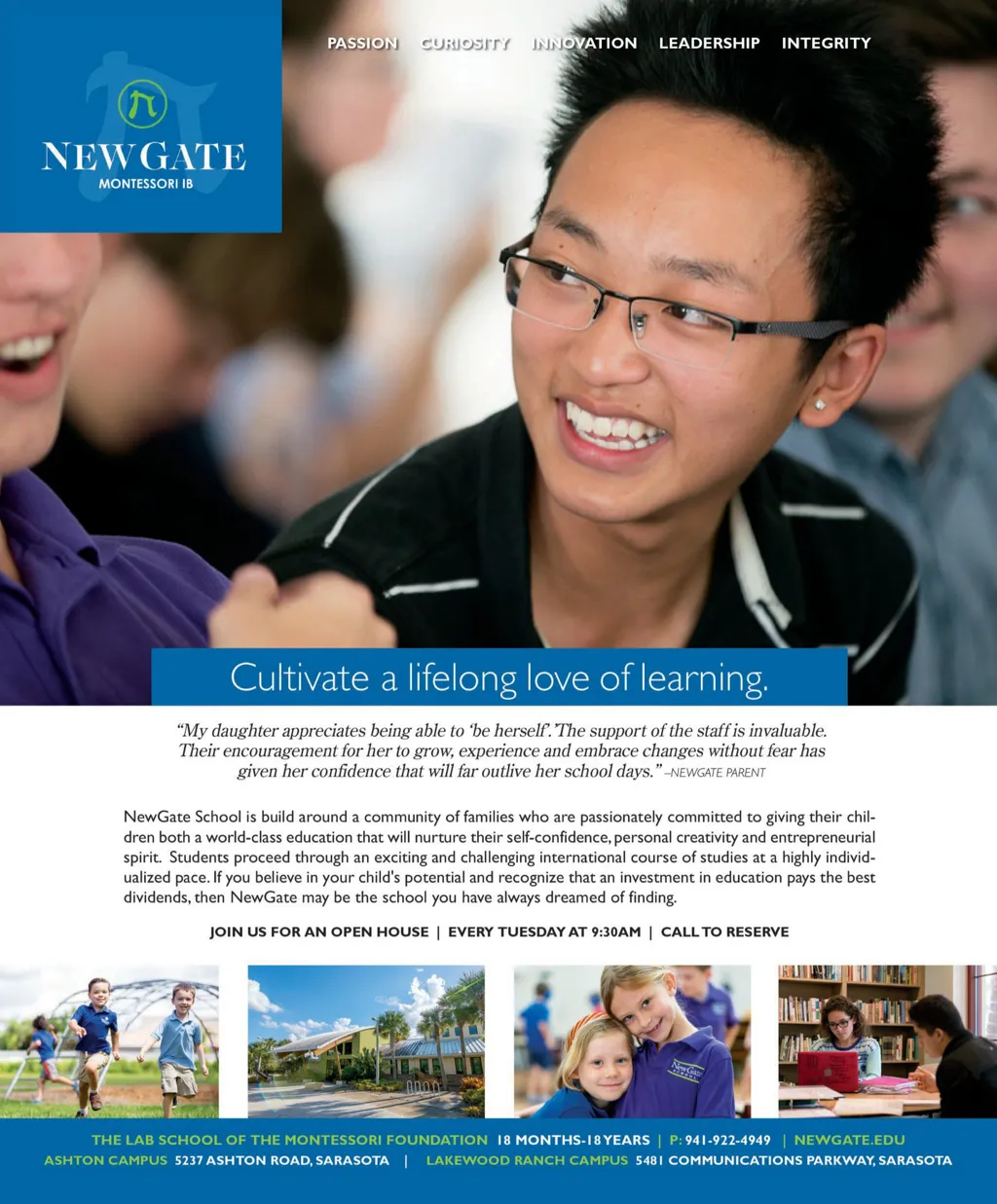 NEWGATE
MONTESSORI IB

PASSION CURIOSITY INNOVATION LEADERSHIP INTEGRITY

Cultivate a lifelong love of learning.

"My daughter appreciates being able to 'be herself'. The support of the staff is invaluable. Their encouragement for her to grow, experience and embrace changes without fear has given her confidence that will far outlive her school days." –NEWGATE PARENT

NewGate School is build around a community of families who are passionately committed to giving their children both a world-class education that will nurture their self-confidence, personal creativity and entrepreneurial spirit. Students proceed through an exciting and challenging international course of studies at a highly individualized pace. If you believe in your child's potential and recognize that an investment in education pays the best dividends, then NewGate may be the school you have always dreamed of finding.

JOIN US FOR AN OPEN HOUSE | EVERY TUESDAY AT 9:30AM | CALL TO RESERVE

THE LAB SCHOOL OF THE MONTESSORI FOUNDATION 18 MONTHS-18 YEARS | P: 941-922-4949 | NEWGATE.EDU
ASHTON CAMPUS 5237 ASHTON ROAD, SARASOTA | LAKEWOOD RANCH CAMPUS 5481 COMMUNICATIONS PARKWAY, SARASOTA